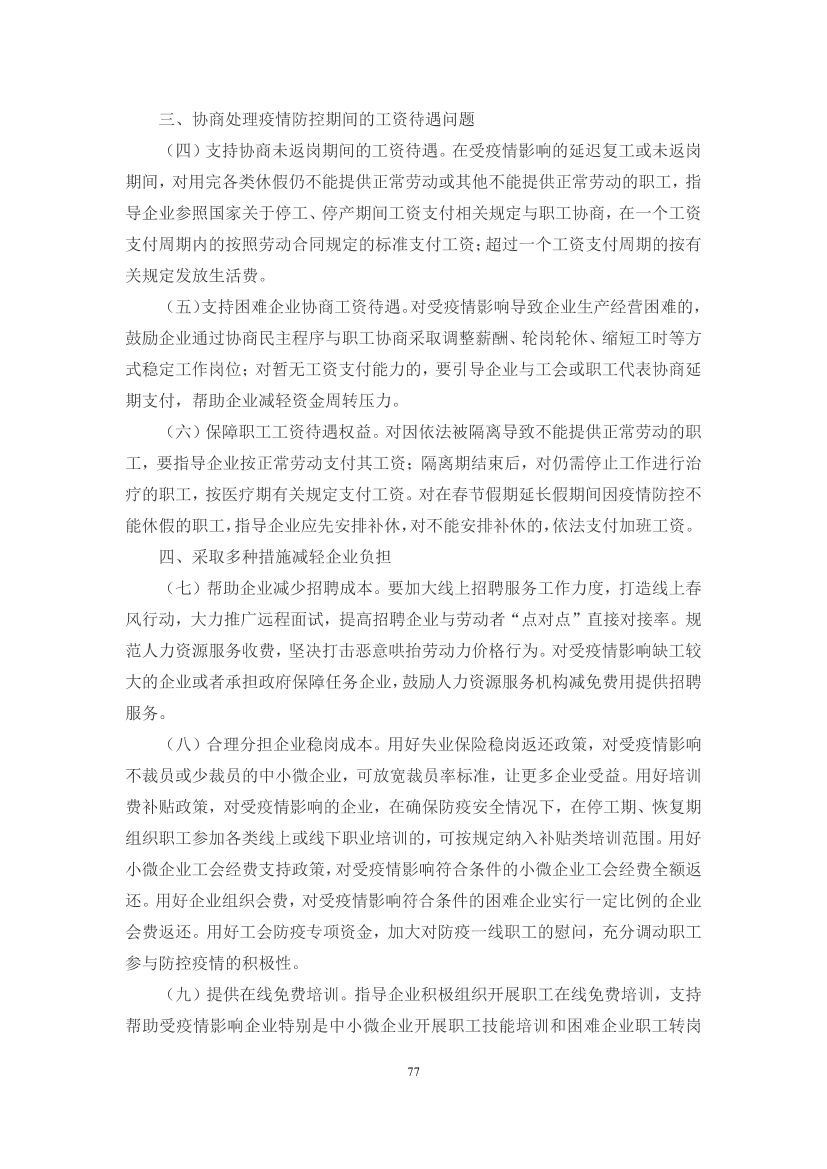 三、协商处理疫情防控期间的工资待遇问题

（四）支持协商未返岗期间的工资待遇。在受疫情影响的延迟复工或未返岗期间，对用完各类休假仍不能提供正常劳动或其他不能提供正常劳动的职工，指导企业参照国家关于停工、停产期间工资支付相关规定与职工协商，在一个工资支付周期内的按照劳动合同规定的标准支付工资；超过一个工资支付周期的按有关规定发放生活费。

（五）支持困难企业协商工资待遇。对受疫情影响导致企业生产经营困难的，鼓励企业通过协商民主程序与职工协商采取调整薪酬、轮岗轮休、缩短工时等方式稳定工作岗位；对暂无工资支付能力的，要引导企业与工会或职工代表协商延期支付，帮助企业减轻资金周转压力。

（六）保障职工工资待遇权益。对因依法被隔离导致不能提供正常劳动的职工，要指导企业按正常劳动支付其工资；隔离期结束后，对仍需停止工作进行治疗的职工，按医疗期有关规定支付工资。对在春节假期延长假期间因疫情防控不能休假的职工，指导企业应先安排补休，对不能安排补休的，依法支付加班工资。

四、采取多种措施减轻企业负担

（七）帮助企业减少招聘成本。要加大线上招聘服务工作力度，打造线上春风行动，大力推广远程面试，提高招聘企业与劳动者“点对点”直接对接率。规范人力资源服务收费，坚决打击恶意哄抬劳动力价格行为。对受疫情影响缺工较大的企业或者承担政府保障任务企业，鼓励人力资源服务机构减免费用提供招聘服务。

（八）合理分担企业稳岗成本。用好失业保险稳岗返还政策，对受疫情影响不裁员或少裁员的中小微企业，可放宽裁员率标准，让更多企业受益。用好培训费补贴政策，对受疫情影响的企业，在确保防疫安全情况下，在停工期、恢复期组织职工参加各类线上或线下职业培训的，可按规定纳入补贴类培训范围。用好小微企业工会经费支持政策，对受疫情影响符合条件的小微企业工会经费全额返还。用好企业组织会费，对受疫情影响符合条件的困难企业实行一定比例的企业会费返还。用好工会防疫专项资金，加大对防疫一线职工的慰问，充分调动职工参与防控疫情的积极性。

（九）提供在线免费培训。指导企业积极组织开展职工在线免费培训，支持帮助受疫情影响企业特别是中小微企业开展职工技能培训和困难企业职工转岗

77